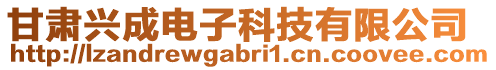 甘肃兴成电子科技有限公司
http://lzandrewgabri1.cn.coovee.com